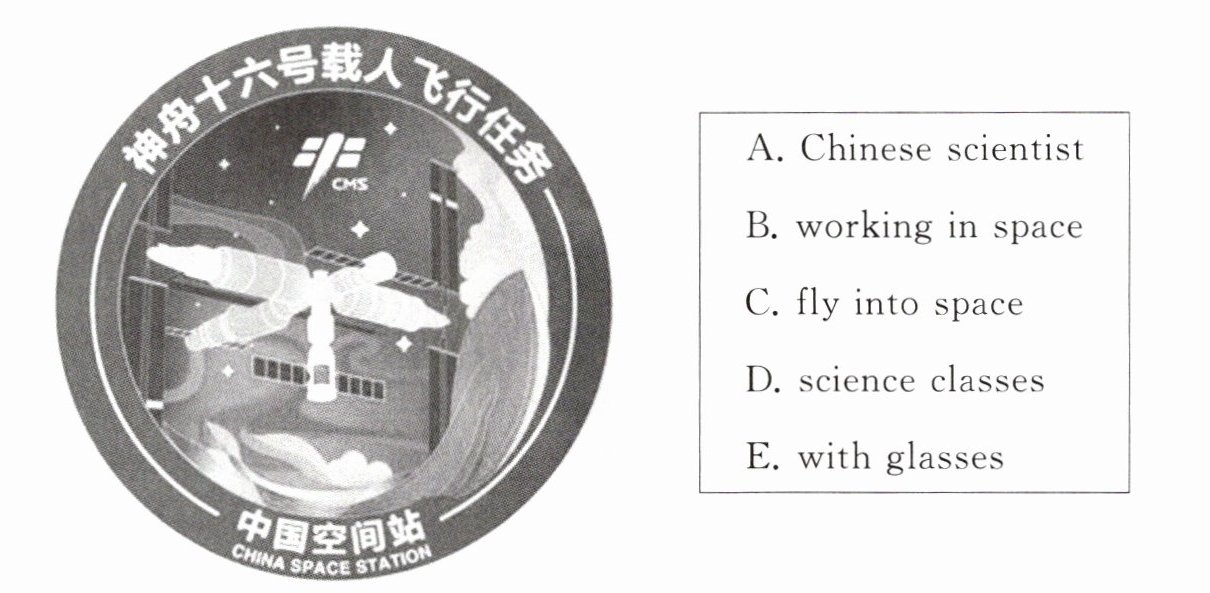 神舟十六号载人飞行任务

CMS

中国空间站
CHINA SPACE STATION

A. Chinese scientist
B. working in space
C. fly into space
D. science classes
E. with glasses